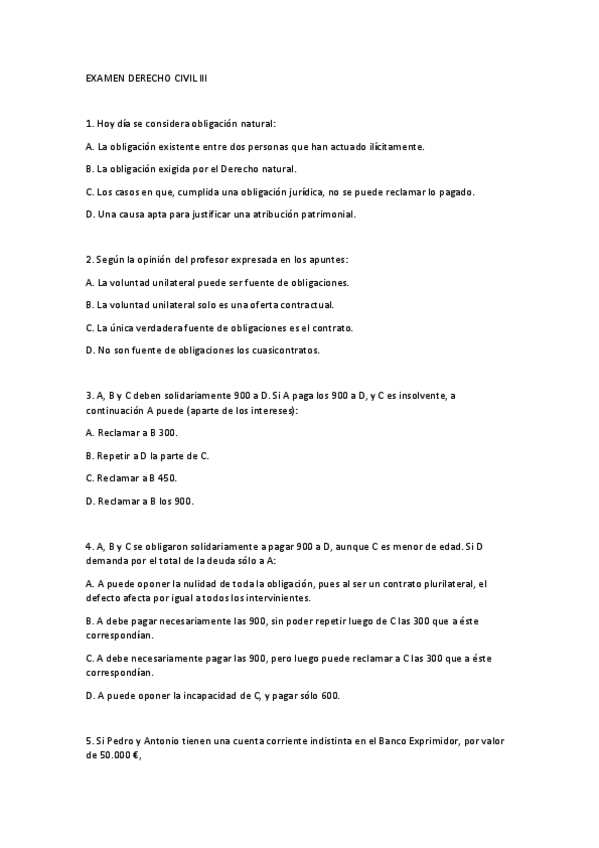 EXAMEN DERECHO CIVIL III

1. Hoy día se considera obligación natural:

A. La obligación existente entre dos personas que han actuado ilícitamente.

B. La obligación exigida por el Derecho natural.

C. Los casos en que, cumplida una obligación jurídica, no se puede reclamar lo pagado.

D. Una causa apta para justificar una atribución patrimonial.

2. Según la opinión del profesor expresada en los apuntes:

A. La voluntad unilateral puede ser fuente de obligaciones.

B. La voluntad unilateral solo es una oferta contractual.

C. La única verdadera fuente de obligaciones es el contrato.

D. No son fuente de obligaciones los cuasicontratos.

3. A, B y C deben solidariamente 900 a D. Si A paga los 900 a D, y C es insolvente, a continuación A puede (aparte de los intereses):

A. Reclamar a B 300.

B. Repetir a D la parte de C.

C. Reclamar a B 450.

D. Reclamar a B los 900.

4. A, B y C se obligaron solidariamente a pagar 900 a D, aunque C es menor de edad. Si D demanda por el total de la deuda sólo a A:

A. A puede oponer la nulidad de toda la obligación, pues al ser un contrato plurilateral, el defecto afecta por igual a todos los intervinientes.

B. A debe pagar necesariamente las 900, sin poder repetir luego de C las 300 que a éste correspondían.

C. A debe necesariamente pagar las 900, pero luego puede reclamar a C las 300 que a éste correspondían.

D. A puede oponer la incapacidad de C, y pagar sólo 600.

5. Si Pedro y Antonio tienen una cuenta corriente indistinta en el Banco Exprimidor, por valor de 50.000 €,